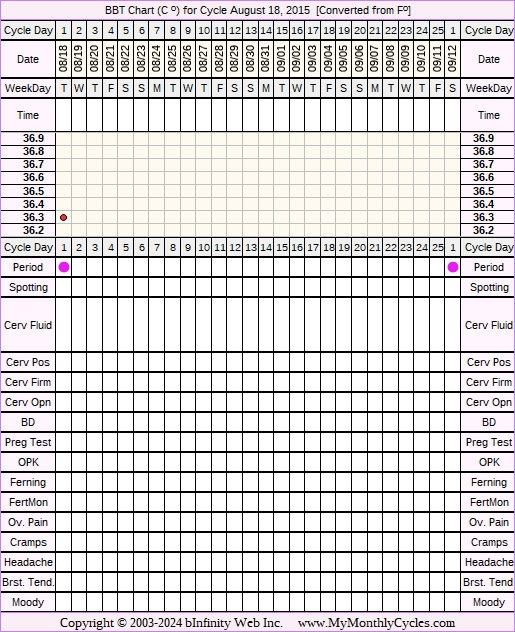 BBT Chart (C º) for Cycle August 18, 2015 [Converted from Fº]

| Cycle Day | 1 | 2 | 3 | 4 | 5 | 6 | 7 | 8 | 9 | 10 | 11 | 12 | 13 | 14 | 15 | 16 | 17 | 18 | 19 | 20 | 21 | 22 | 23 | 24 | 25 | 1 | Cycle Day |
|---|---|---|---|---|---|---|---|---|---|---|---|---|---|---|---|---|---|---|---|---|---|---|---|---|---|---|---|
| Date | 08/18 | 08/19 | 08/20 | 08/21 | 08/22 | 08/23 | 08/24 | 08/25 | 08/26 | 08/27 | 08/28 | 08/29 | 08/30 | 08/31 | 09/01 | 09/02 | 09/03 | 09/04 | 09/05 | 09/06 | 09/07 | 09/08 | 09/09 | 09/10 | 09/11 | 09/12 | Date |
| WeekDay | T | W | T | F | S | S | M | T | W | T | F | S | S | M | T | W | T | F | S | S | M | T | W | T | F | S | WeekDay |
| Time | | | | | | | | | | | | | | | | | | | | | | | | | | | Time |
| 36.9 | | | | | | | | | | | | | | | | | | | | | | | | | | | 36.9 |
| 36.8 | | | | | | | | | | | | | | | | | | | | | | | | | | | 36.8 |
| 36.7 | | | | | | | | | | | | | | | | | | | | | | | | | | | 36.7 |
| 36.6 | | | | | | | | | | | | | | | | | | | | | | | | | | | 36.6 |
| 36.5 | | | | | | | | | | | | | | | | | | | | | | | | | | | 36.5 |
| 36.4 | | | | | | | | | | | | | | | | | | | | | | | | | | | 36.4 |
| 36.3 | | | | | | | | | | | | | | | | | | | | | | | | | | | 36.3 |
| 36.2 | | | | | | | | | | | | | | | | | | | | | | | | | | | 36.2 |
| Cycle Day | 1 | 2 | 3 | 4 | 5 | 6 | 7 | 8 | 9 | 10 | 11 | 12 | 13 | 14 | 15 | 16 | 17 | 18 | 19 | 20 | 21 | 22 | 23 | 24 | 25 | 1 | Cycle Day |
| Period | | | | | | | | | | | | | | | | | | | | | | | | | | | Period |
| Spotting | | | | | | | | | | | | | | | | | | | | | | | | | | | Spotting |
| Cerv Fluid | | | | | | | | | | | | | | | | | | | | | | | | | | | Cerv Fluid |
| Cerv Pos | | | | | | | | | | | | | | | | | | | | | | | | | | | Cerv Pos |
| Cerv Firm | | | | | | | | | | | | | | | | | | | | | | | | | | | Cerv Firm |
| Cerv Opn | | | | | | | | | | | | | | | | | | | | | | | | | | | Cerv Opn |
| BD | | | | | | | | | | | | | | | | | | | | | | | | | | | BD |
| Preg Test | | | | | | | | | | | | | | | | | | | | | | | | | | | Preg Test |
| OPK | | | | | | | | | | | | | | | | | | | | | | | | | | | OPK |
| Ferning | | | | | | | | | | | | | | | | | | | | | | | | | | | Ferning |
| FertMon | | | | | | | | | | | | | | | | | | | | | | | | | | | FertMon |
| Ov. Pain | | | | | | | | | | | | | | | | | | | | | | | | | | | Ov. Pain |
| Cramps | | | | | | | | | | | | | | | | | | | | | | | | | | | Cramps |
| Headache | | | | | | | | | | | | | | | | | | | | | | | | | | | Headache |
| Brst. Tend. | | | | | | | | | | | | | | | | | | | | | | | | | | | Brst. Tend. |
| Moody | | | | | | | | | | | | | | | | | | | | | | | | | | | Moody |

Copyright © 2003-2024 bInfinity Web Inc. www.MyMonthlyCycles.com